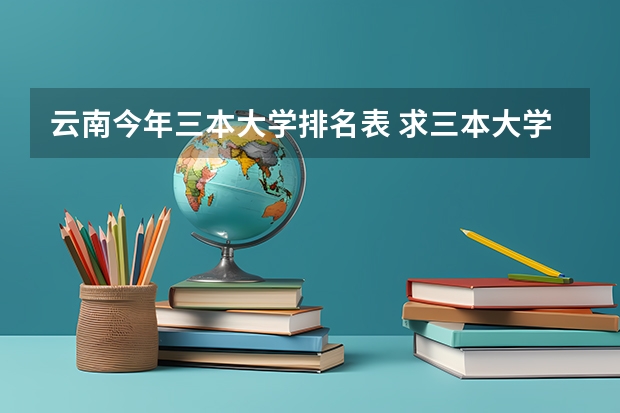 云南今年三本大学排名表 求三本大学